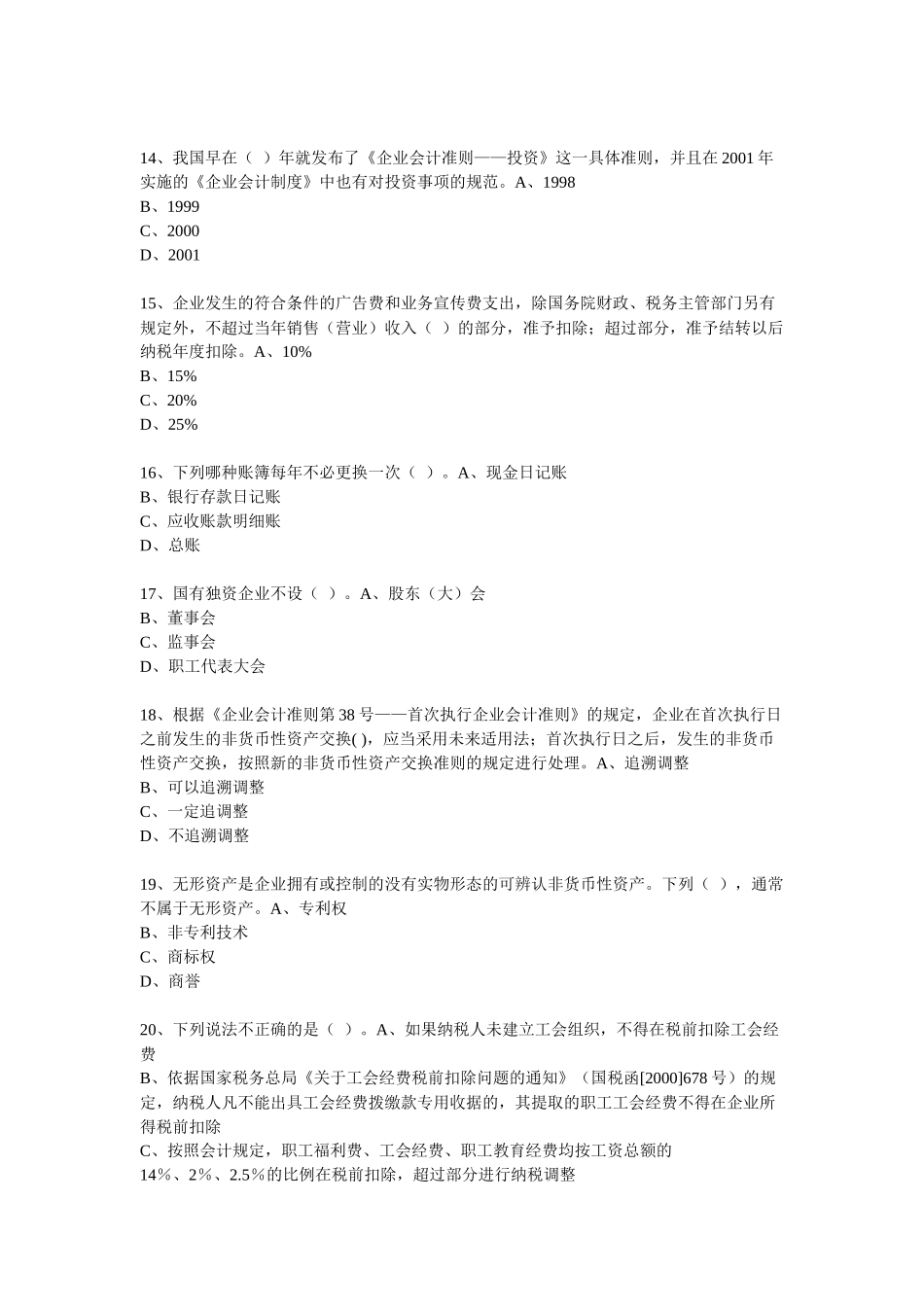 14、我国早在（ ）年就发布了《企业会计准则——投资》这一具体准则，并且在 2001 年实施的《企业会计制度》中也有对投资事项的规范。A、1998
B、1999
C、2000
D、2001

15、企业发生的符合条件的广告费和业务宣传费支出，除国务院财政、税务主管部门另有规定外，不超过当年销售（营业）收入（ ）的部分，准予扣除；超过部分，准予结转以后纳税年度扣除。A、10%
B、15%
C、20%
D、25%

16、下列哪种账簿每年不必更换一次（ ）。A、现金日记账
B、银行存款日记账
C、应收账款明细账
D、总账

17、国有独资企业不设（ ）。A、股东（大）会
B、董事会
C、监事会
D、职工代表大会

18、根据《企业会计准则第 38 号——首次执行企业会计准则》的规定，企业在首次执行日之前发生的非货币性资产交换( )，应当采用未来适用法；首次执行日之后，发生的非货币性资产交换，按照新的非货币性资产交换准则的规定进行处理。A、追溯调整
B、可以追溯调整
C、一定追调整
D、不追溯调整

19、无形资产是企业拥有或控制的没有实物形态的可辨认非货币性资产。下列（ ），通常不属于无形资产。A、专利权
B、非专利技术
C、商标权
D、商誉

20、下列说法不正确的是（ ）。A、如果纳税人未建立工会组织，不得在税前扣除工会经费
B、依据国家税务总局《关于工会经费税前扣除问题的通知》（国税函[2000]678 号）的规定，纳税人凡不能出具工会经费拨缴款专用收据的，其提取的职工工会经费不得在企业所得税前扣除
C、按照会计规定，职工福利费、工会经费、职工教育经费均按工资总额的 14％、2％、2.5％的比例在税前扣除，超过部分进行纳税调整